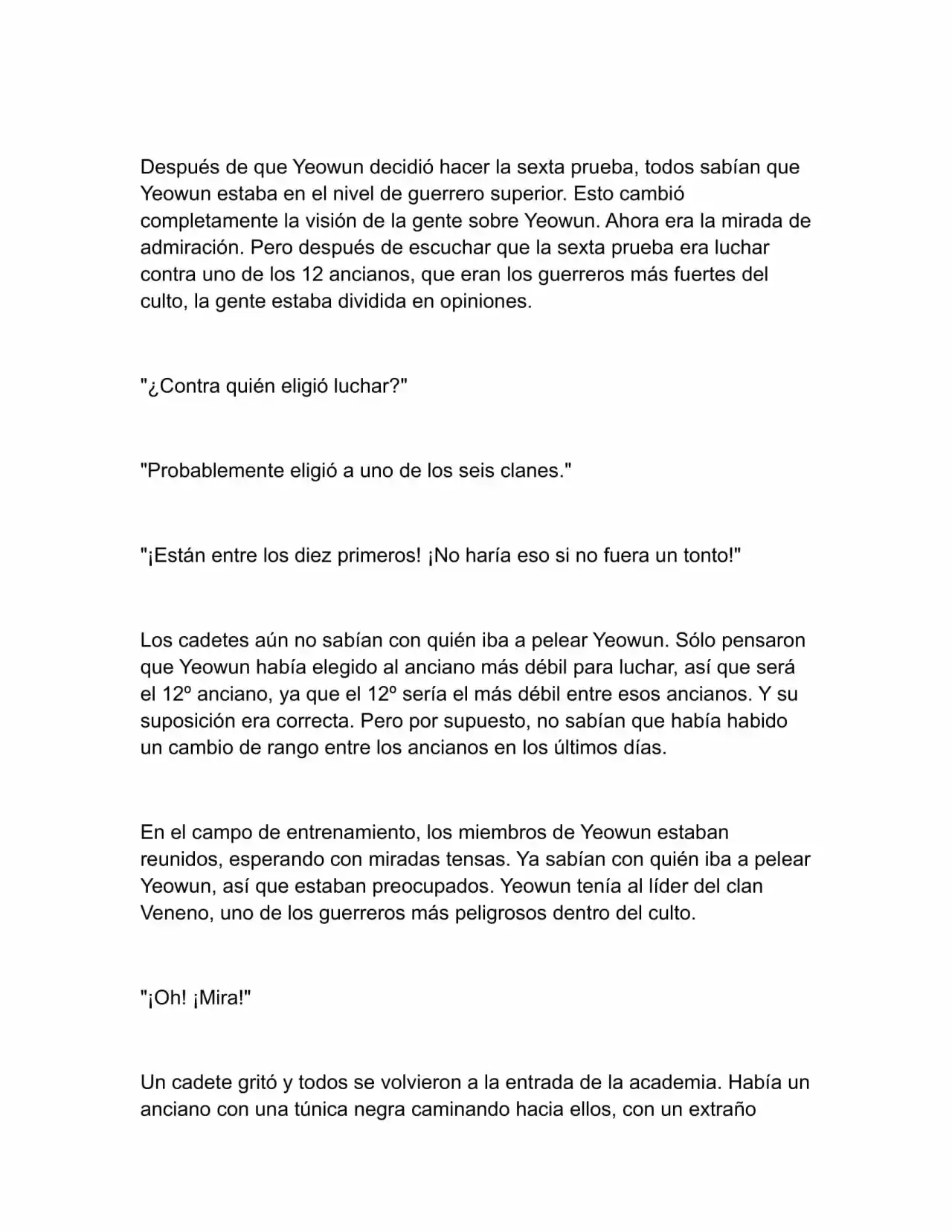 Después de que Yeowun decidió hacer la sexta prueba, todos sabían que Yeowun estaba en el nivel de guerrero superior. Esto cambió completamente la visión de la gente sobre Yeowun. Ahora era la mirada de admiración. Pero después de escuchar que la sexta prueba era luchar contra uno de los 12 ancianos, que eran los guerreros más fuertes del culto, la gente estaba dividida en opiniones.

"¿Contra quién eligió luchar?"

"Probablemente eligió a uno de los seis clanes."

"¡Están entre los diez primeros! ¡No haría eso si no fuera un tonto!"

Los cadetes aún no sabían con quién iba a pelear Yeowun. Sólo pensaron que Yeowun había elegido al anciano más débil para luchar, así que será el 12º anciano, ya que el 12º sería el más débil entre esos ancianos. Y su suposición era correcta. Pero por supuesto, no sabían que había habido un cambio de rango entre los ancianos en los últimos días.

En el campo de entrenamiento, los miembros de Yeowun estaban reunidos, esperando con miradas tensas. Ya sabían con quién iba a pelear Yeowun, así que estaban preocupados. Yeowun tenía al líder del clan Veneno, uno de los guerreros más peligrosos dentro del culto.

"¡Oh! ¡Mira!"

Un cadete gritó y todos se volvieron a la entrada de la academia. Había un anciano con una túnica negra caminando hacia ellos, con un extraño